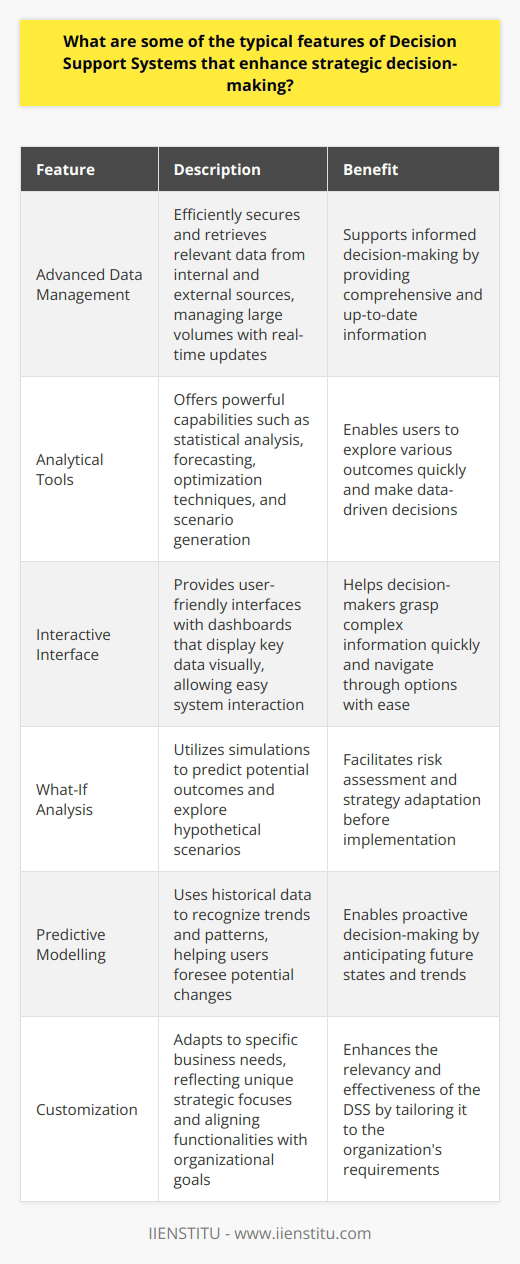 What are some of the typical features of Decision Support Systems that enhance strategic decision-making?

| Feature | Description | Benefit |
|---|---|---|
| Advanced Data Management | Efficiently secures and retrieves relevant data from internal and external sources, managing large volumes with real-time updates | Supports informed decision-making by providing comprehensive and up-to-date information |
| Analytical Tools | Offers powerful capabilities such as statistical analysis, forecasting, optimization techniques, and scenario generation | Enables users to explore various outcomes quickly and make data-driven decisions |
| Interactive Interface | Provides user-friendly interfaces with dashboards that display key data visually, allowing easy system interaction | Helps decision-makers grasp complex information quickly and navigate through options with ease |
| What-If Analysis | Utilizes simulations to predict potential outcomes and explore hypothetical scenarios | Facilitates risk assessment and strategy adaptation before implementation |
| Predictive Modelling | Uses historical data to recognize trends and patterns, helping users foresee potential changes | Enables proactive decision-making by anticipating future states and trends |
| Customization | Adapts to specific business needs, reflecting unique strategic focuses and aligning functionalities with organizational goals | Enhances the relevancy and effectiveness of the DSS by tailoring it to the organization's requirements |

IIENSTITU - www.iienstitu.com